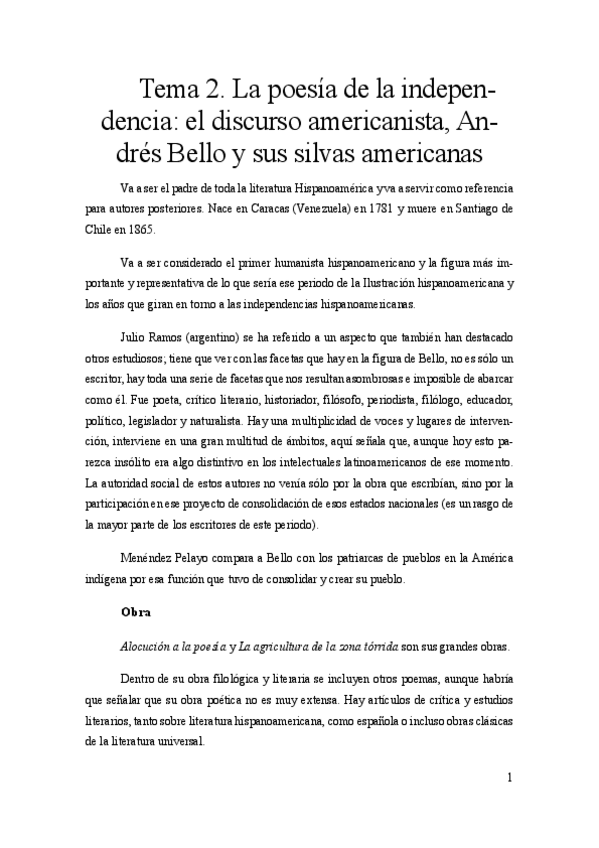 Tema 2. La poesía de la independencia: el discurso americanista, Andrés Bello y sus silvas americanas

Va a ser el padre de toda la literatura Hispanoamérica y va a servir como referencia para autores posteriores. Nace en Caracas (Venezuela) en 1781 y muere en Santiago de Chile en 1865.

Va a ser considerado el primer humanista hispanoamericano y la figura más importante y representativa de lo que sería ese periodo de la Ilustración hispanoamericana y los años que giran en torno a las independencias hispanoamericanas.

Julio Ramos (argentino) se ha referido a un aspecto que también han destacado otros estudiosos; tiene que ver con las facetas que hay en la figura de Bello, no es sólo un escritor, hay toda una serie de facetas que nos resultan asombrosas e imposible de abarcar como él. Fue poeta, crítico literario, historiador, filósofo, periodista, filólogo, educador, político, legislador y naturalista. Hay una multiplicidad de voces y lugares de intervención, interviene en una gran multitud de ámbitos, aquí señala que, aunque hoy esto parezca insólito era algo distintivo en los intelectuales latinoamericanos de ese momento. La autoridad social de estos autores no venía sólo por la obra que escribían, sino por la participación en ese proyecto de consolidación de esos estados nacionales (es un rasgo de la mayor parte de los escritores de este periodo).

Menéndez Pelayo compara a Bello con los patriarcas de pueblos en la América indígena por esa función que tuvo de consolidar y crear su pueblo.

Obra

Alocución a la poesía y La agricultura de la zona tórrida son sus grandes obras.

Dentro de su obra filológica y literaria se incluyen otros poemas, aunque habría que señalar que su obra poética no es muy extensa. Hay artículos de crítica y estudios literarios, tanto sobre literatura hispanoamericana, como española o incluso obras clásicas de la literatura universal.

1